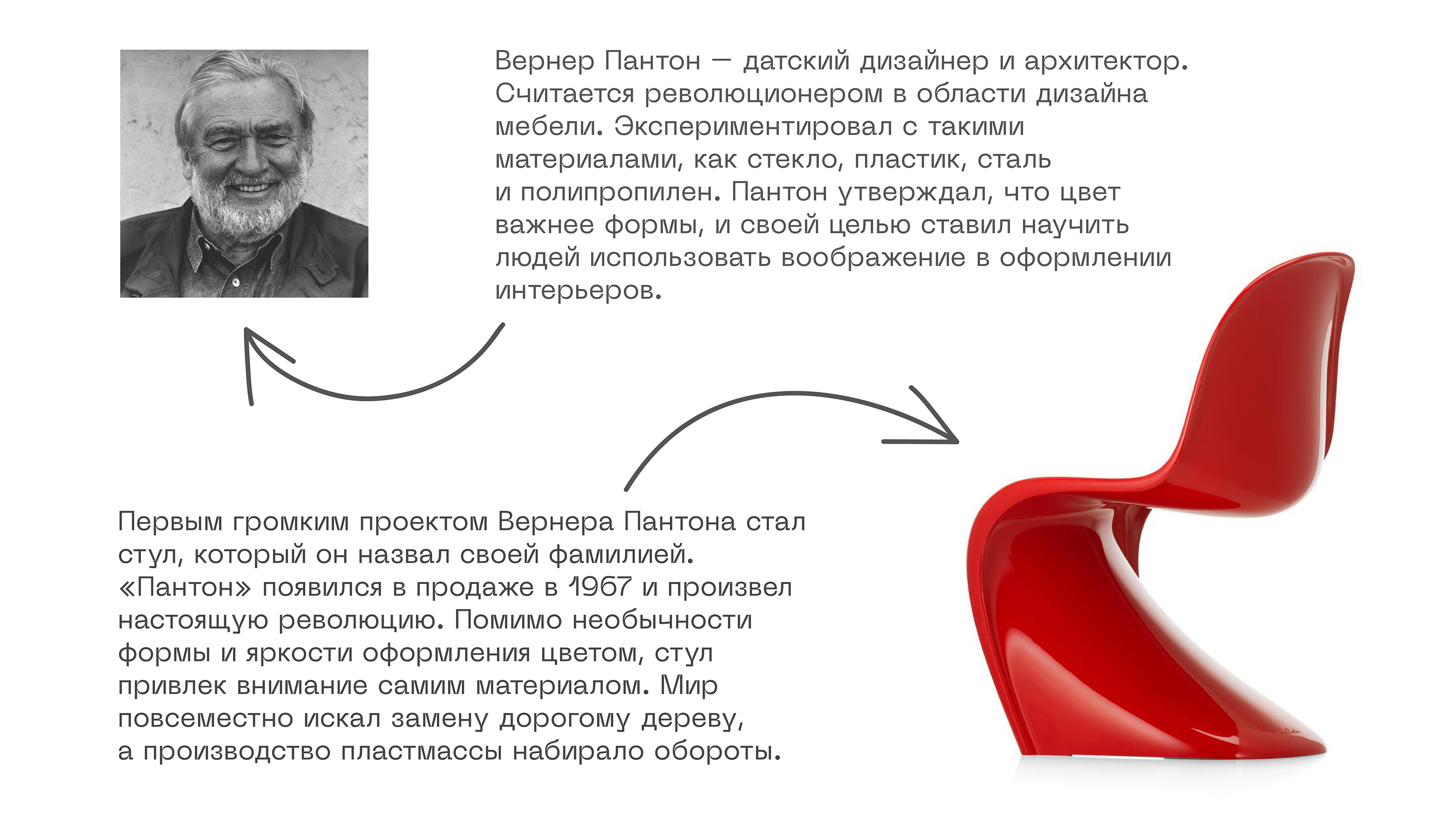 Вернер Пантон — датский дизайнер и архитектор. Считается революционером в области дизайна мебели. Экспериментировал с такими материалами, как стекло, пластик, сталь и полипропилен. Пантон утверждал, что цвет важнее формы, и своей целью ставил научить людей использовать воображение в оформлении интерьеров.

Первым громким проектом Вернера Пантона стал стул, который он назвал своей фамилией. «Пантон» появился в продаже в 1967 и произвел настоящую революцию. Помимо необычности формы и яркости оформления цветом, стул привлек внимание самим материалом. Мир повсеместно искал замену дорогому дереву, а производство пластмассы набирало обороты.